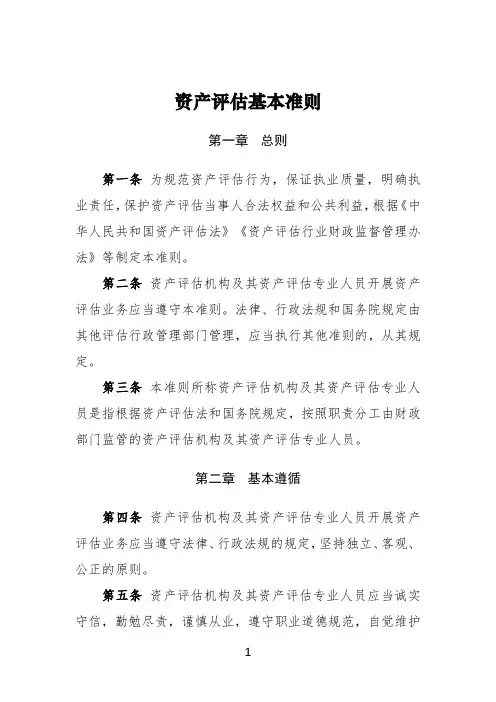 资产评估基本准则

第一章　总则

第一条　为规范资产评估行为，保证执业质量，明确执业责任，保护资产评估当事人合法权益和公共利益，根据《中华人民共和国资产评估法》《资产评估行业财政监督管理办法》等制定本准则。

第二条　资产评估机构及其资产评估专业人员开展资产评估业务应当遵守本准则。法律、行政法规和国务院规定由其他评估行政管理部门管理，应当执行其他准则的，从其规定。

第三条　本准则所称资产评估机构及其资产评估专业人员是指根据资产评估法和国务院规定，按照职责分工由财政部门监管的资产评估机构及其资产评估专业人员。

第二章　基本遵循

第四条　资产评估机构及其资产评估专业人员开展资产评估业务应当遵守法律、行政法规的规定，坚持独立、客观、公正的原则。

第五条　资产评估机构及其资产评估专业人员应当诚实守信，勤勉尽责，谨慎从业，遵守职业道德规范，自觉维护

1